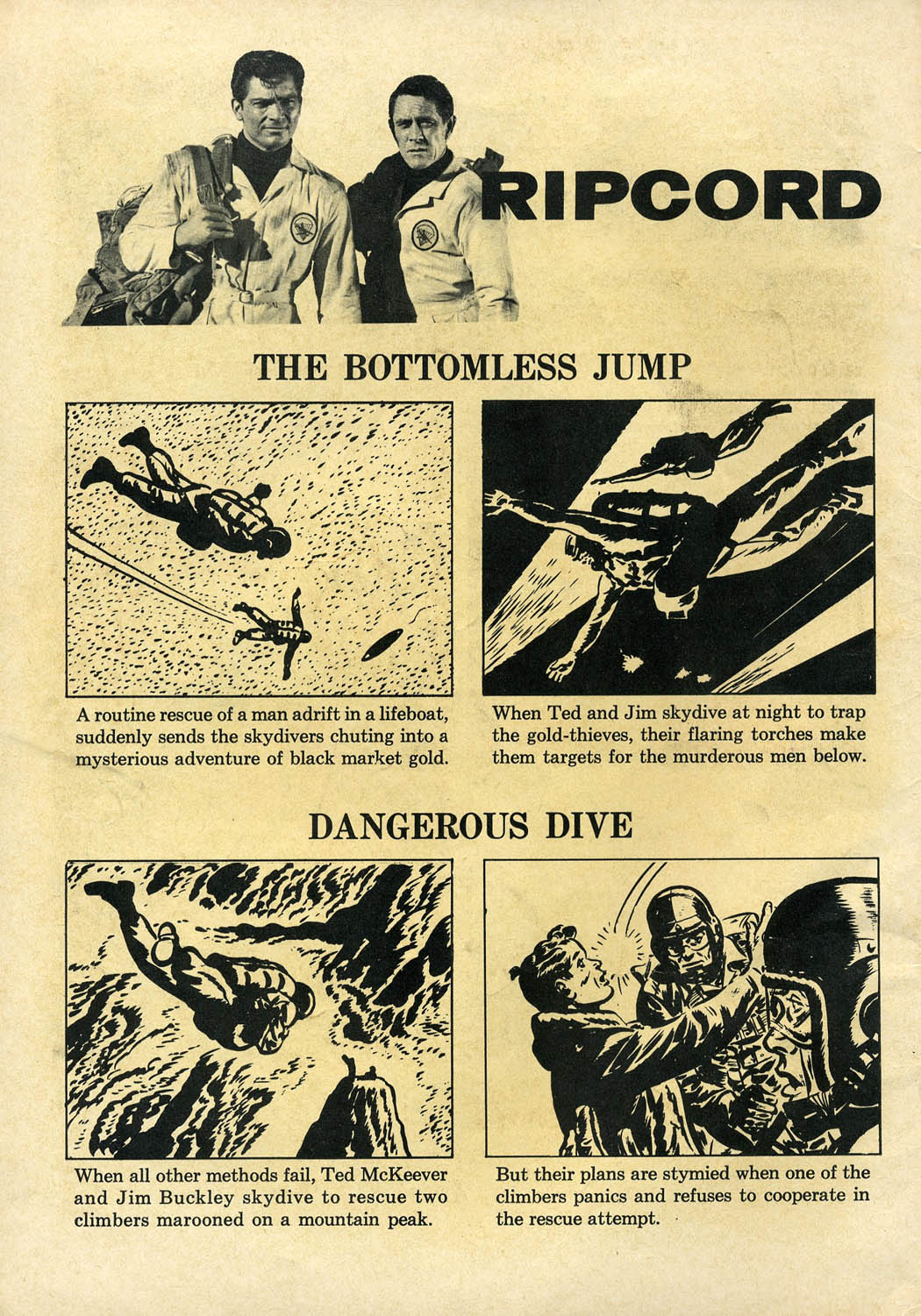 RIPCORD

THE BOTTOMLESS JUMP

A routine rescue of a man adrift in a lifeboat, suddenly sends the skydivers chuting into a mysterious adventure of black market gold.

When Ted and Jim skydive at night to trap the gold-thieves, their flaring torches make them targets for the murderous men below.

DANGEROUS DIVE

When all other methods fail, Ted McKeever and Jim Buckley skydive to rescue two climbers marooned on a mountain peak.

But their plans are stymied when one of the climbers panics and refuses to cooperate in the rescue attempt.